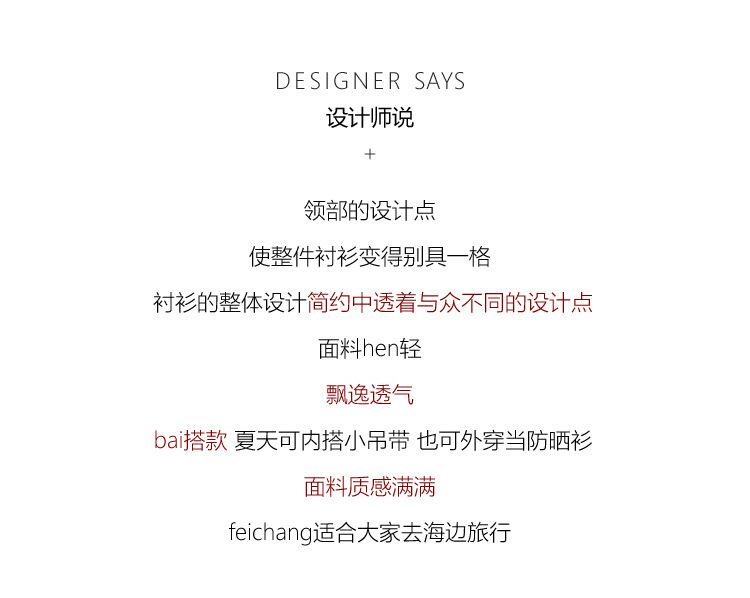 DESIGNER SAYS
设计师说
+

领部的设计点

使整件衬衫变得别具一格

衬衫的整体设计简约中透着与众不同的设计点

面料hen轻

飘逸透气

bai搭款 夏天可内搭小吊带 也可外穿当防晒衫

面料质感满满

feichang适合大家去海边旅行